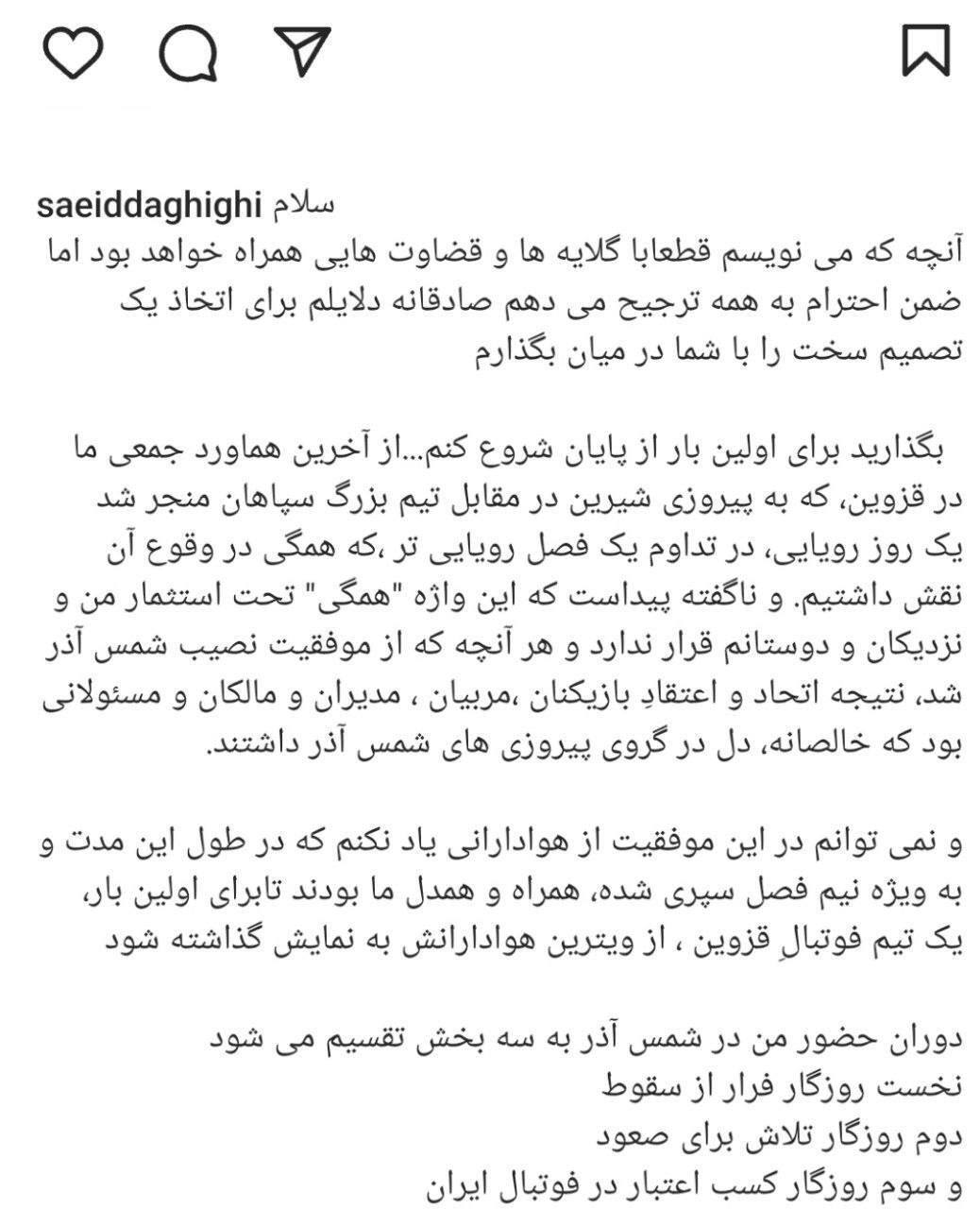 saeiddaghighi سلام
آنچه که می نویسم قطعابا گلایه ها و قضاوت هایی همراه خواهد بود اما ضمن احترام به همه ترجیح می دهم صادقانه دلایلم برای اتخاذ یک تصمیم سخت را با شما در میان بگذارم

بگذارید برای اولین بار از پایان شروع کنم...از آخرین هماورد جمعی ما در قزوین، که به پیروزی شیرین در مقابل تیم بزرگ سپاهان منجر شد یک روز رویایی، در تداوم یک فصل رویایی تر ،که همگی در وقوع آن نقش داشتیم. و ناگفته پیداست که این واژه "همگی" تحت استثمار من و نزدیکان و دوستانم قرار ندارد و هر آنچه که از موفقیت نصیب شمس آذر شد، نتیجه اتحاد و اعتقادِ بازیکنان ،مربیان ، مدیران و مالکان و مسئولانی بود که خالصانه، دل در گروی پیروزی های شمس آذر داشتند.

و نمی توانم در این موفقیت از هوادارانی یاد نکنم که در طول این مدت و به ویژه نیم فصل سپری شده، همراه و همدل ما بودند تابرای اولین بار، یک تیم فوتبالِ قزوین ، از ویترین هوادارانش به نمایش گذاشته شود

دوران حضور من در شمس آذر به سه بخش تقسیم می شود
نخست روزگار فرار از سقوط
دوم روزگار تلاش برای صعود
و سوم روزگار کسب اعتبار در فوتبال ایران